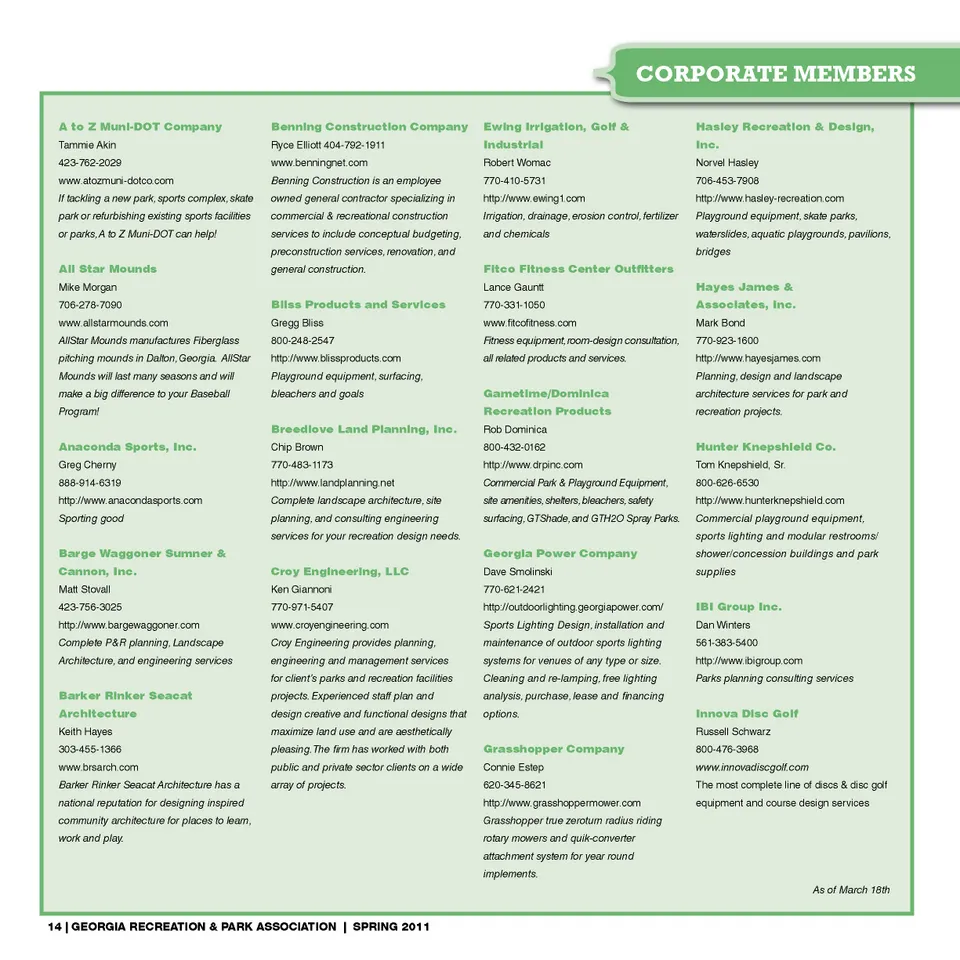 CORPORATE MEMBERS

A to Z Muni-DOT Company
Tammie Akin
423-762-2029
www.atozmuni-dotco.com
If tackling a new park, sports complex, skate park or refurbishing existing sports facilities or parks, A to Z Muni-DOT can help!

All Star Mounds
Mike Morgan
706-278-7090
www.allstarmounds.com
AllStar Mounds manufactures Fiberglass pitching mounds in Dalton, Georgia. AllStar Mounds will last many seasons and will make a big difference to your Baseball Program!

Anaconda Sports, Inc.
Greg Cherny
888-914-6319
http://www.anacondasports.com
Sporting good

Barge Waggoner Sumner & Cannon, Inc.
Matt Stovall
423-756-3025
http://www.bargewaggoner.com
Complete P&R planning, Landscape Architecture, and engineering services

Barker Rinker Seacat Architecture
Keith Hayes
303-455-1366
www.brsarch.com
Barker Rinker Seacat Architecture has a national reputation for designing inspired community architecture for places to learn, work and play.

Benning Construction Company
Ryce Elliott 404-792-1911
www.benningnet.com
Benning Construction is an employee owned general contractor specializing in commercial & recreational construction services to include conceptual budgeting, preconstruction services, renovation, and general construction.

Bliss Products and Services
Gregg Bliss
800-248-2547
http://www.blissproducts.com
Playground equipment, surfacing, bleachers and goals

Breedlove Land Planning, Inc.
Chip Brown
770-483-1173
http://www.landplanning.net
Complete landscape architecture, site planning, and consulting engineering services for your recreation design needs.

Croy Engineering, LLC
Ken Giannoni
770-971-5407
www.croyengineering.com
Croy Engineering provides planning, engineering and management services for client's parks and recreation facilities projects. Experienced staff plan and design creative and functional designs that maximize land use and are aesthetically pleasing. The firm has worked with both public and private sector clients on a wide array of projects.

Ewing Irrigation, Golf & Industrial
Robert Womac
770-410-5731
http://www.ewing1.com
Irrigation, drainage, erosion control, fertilizer and chemicals

Fitco Fitness Center Outfitters
Lance Gauntt
770-331-1050
www.fitcofitness.com
Fitness equipment, room-design consultation, all related products and services.

Gametime/Dominica Recreation Products
Rob Dominica
800-432-0162
http://www.drpinc.com
Commercial Park & Playground Equipment, site amenities, shelters, bleachers, safety surfacing, GTShade, and GTH2O Spray Parks.

Georgia Power Company
Dave Smolinski
770-621-2421
http://outdoorlighting.georgiapower.com/
Sports Lighting Design, installation and maintenance of outdoor sports lighting systems for venues of any type or size. Cleaning and re-lamping, free lighting analysis, purchase, lease and financing options.

Grasshopper Company
Connie Estep
620-345-8621
http://www.grasshoppermower.com
Grasshopper true zeroturn radius riding rotary mowers and quik-converter attachment system for year round implements.

Hasley Recreation & Design, Inc.
Norvel Hasley
706-453-7908
http://www.hasley-recreation.com
Playground equipment, skate parks, waterslides, aquatic playgrounds, pavilions, bridges

Hayes James & Associates, Inc.
Mark Bond
770-923-1600
http://www.hayesjames.com
Planning, design and landscape architecture services for park and recreation projects.

Hunter Knepshield Co.
Tom Knepshield, Sr.
800-626-6530
http://www.hunterknepshield.com
Commercial playground equipment, sports lighting and modular restrooms/ shower/concession buildings and park supplies

IBI Group Inc.
Dan Winters
561-383-5400
http://www.ibigroup.com
Parks planning consulting services

Innova Disc Golf
Russell Schwarz
800-476-3968
www.innovadiscgolf.com
The most complete line of discs & disc golf equipment and course design services

As of March 18th

14 | GEORGIA RECREATION & PARK ASSOCIATION | SPRING 2011